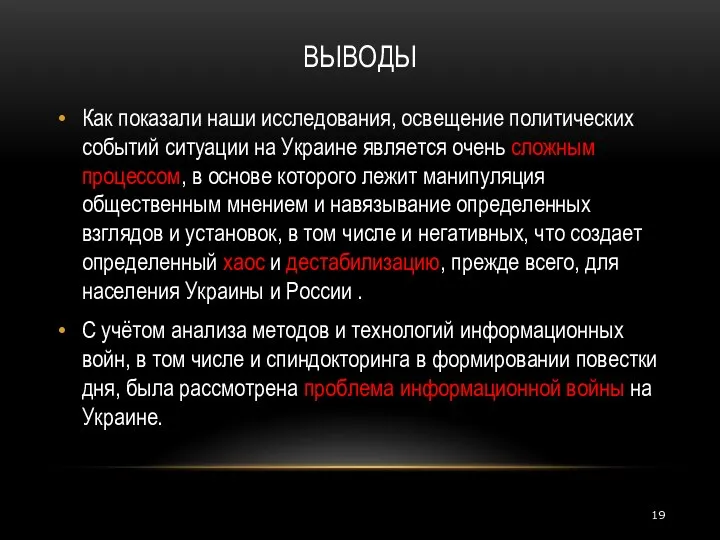 ВЫВОДЫ

• Как показали наши исследования, освещение политических событий ситуации на Украине является очень сложным процессом, в основе которого лежит манипуляция общественным мнением и навязывание определенных взглядов и установок, в том числе и негативных, что создает определенный хаос и дестабилизацию, прежде всего, для населения Украины и России .

• С учётом анализа методов и технологий информационных войн, в том числе и спиндокторинга в формировании повестки дня, была рассмотрена проблема информационной войны на Украине.

19